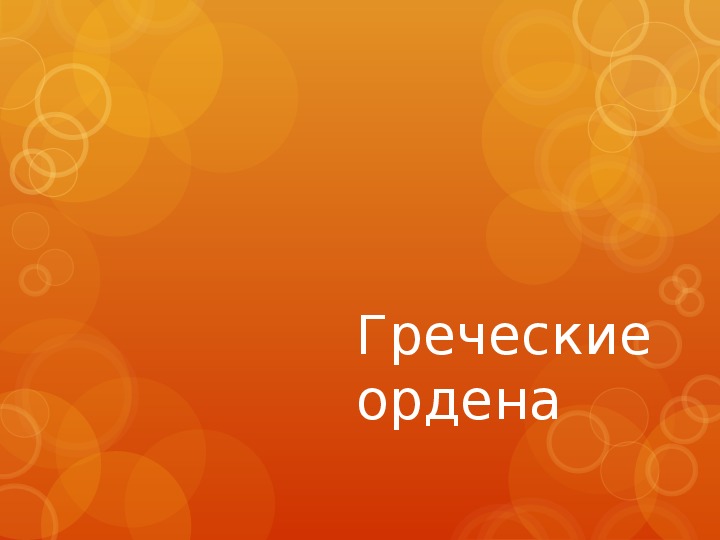 Греческие ордена